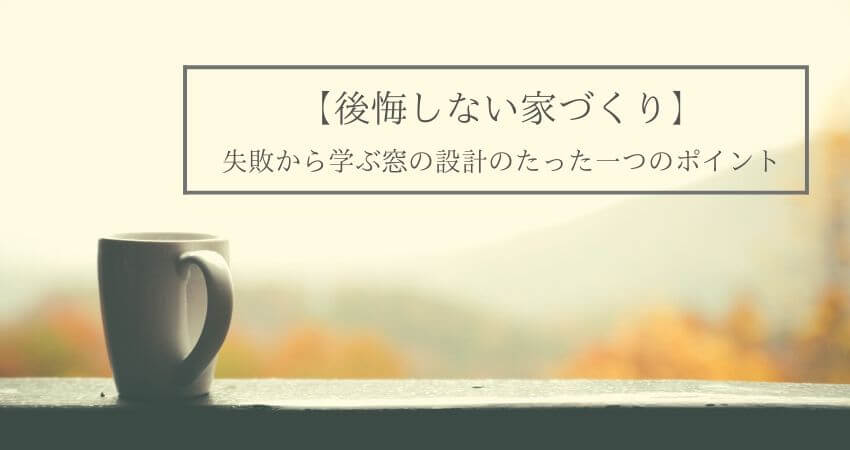 【後悔しない家づくり】

失敗から学ぶ窓の設計のたった一つのポイント